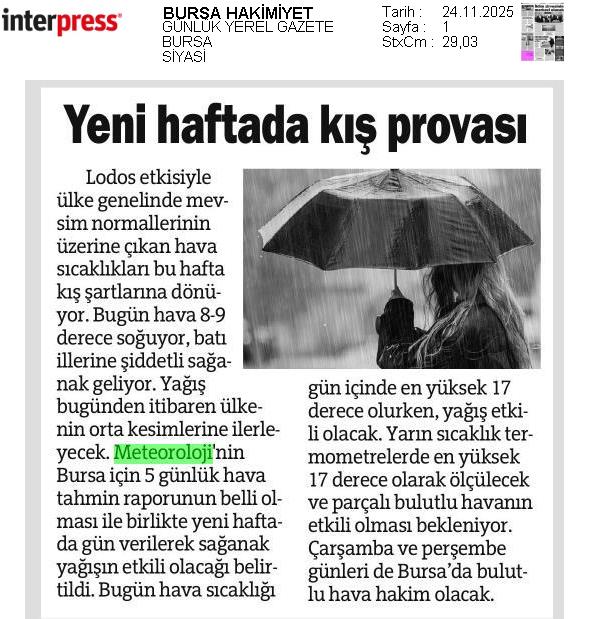 interpress

BURSA HAKİMİYET
GÜNLÜK YEREL GAZETE
BURSA
SİYASİ

Tarih : 24.11.2025
Sayfa : 1
StxCm : 29,03

Yeni haftada kış provası

Lodos etkisiyle ülke genelinde mevsim normallerinin üzerine çıkan hava sıcaklıkları bu hafta kış şartlarına dönüyor. Bugün hava 8-9 derece soğuyor, batı illerine şiddetli sağanak geliyor. Yağış bugünden itibaren ülkenin orta kesimlerine ilerleyecek. Meteoroloji'nin Bursa için 5 günlük hava tahmin raporunun belli olması ile birlikte yeni haftada gün verilerek sağanak yağışın etkili olacağı belirtildi. Bugün hava sıcaklığı gün içinde en yüksek 17 derece olurken, yağış etkili olacak. Yarın sıcaklık termometrelerde en yüksek 17 derece olarak ölçülecek ve parçalı bulutlu havanın etkili olması bekleniyor. Çarşamba ve perşembe günleri de Bursa'da bulutlu hava hakim olacak.